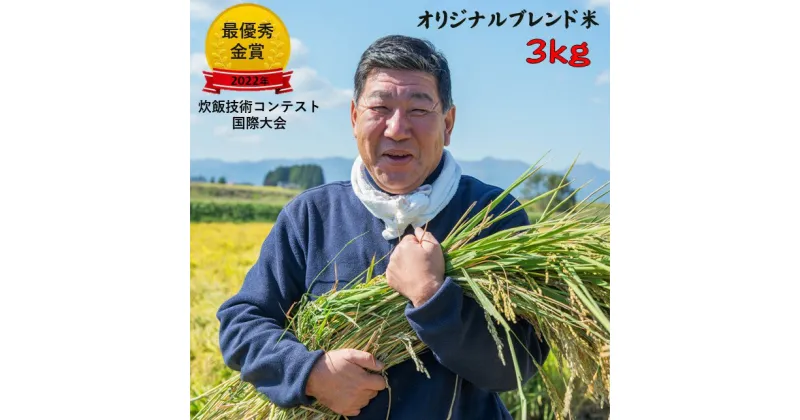 最優秀
金賞
2022年
炊飯技術コンテスト
国際大会

オリジナルブレンド米
3kg